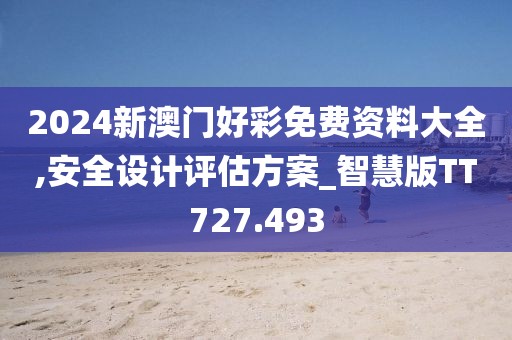 2024新澳门好彩免费资料大全,安全设计评估方案_智慧版TT727.493